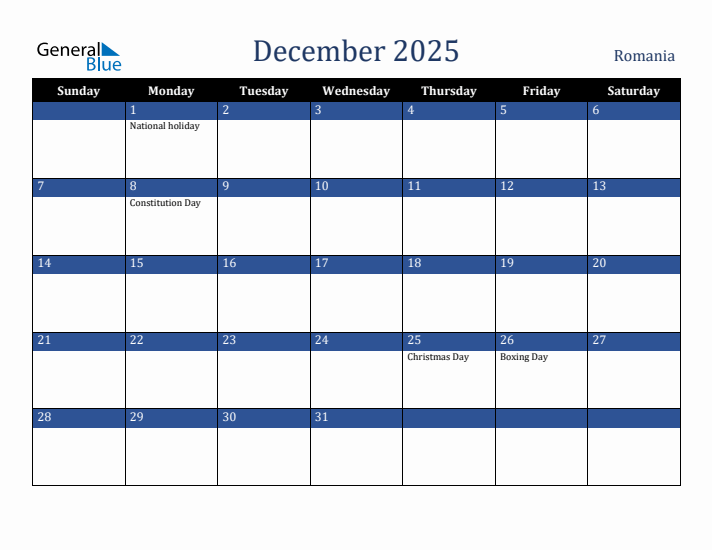 General Blue

December 2025

Romania

| Sunday | Monday | Tuesday | Wednesday | Thursday | Friday | Saturday |
|---|---|---|---|---|---|---|
| | 1 National holiday | 2 | 3 | 4 | 5 | 6 |
| 7 | 8 Constitution Day | 9 | 10 | 11 | 12 | 13 |
| 14 | 15 | 16 | 17 | 18 | 19 | 20 |
| 21 | 22 | 23 | 24 | 25 Christmas Day | 26 Boxing Day | 27 |
| 28 | 29 | 30 | 31 | | | |